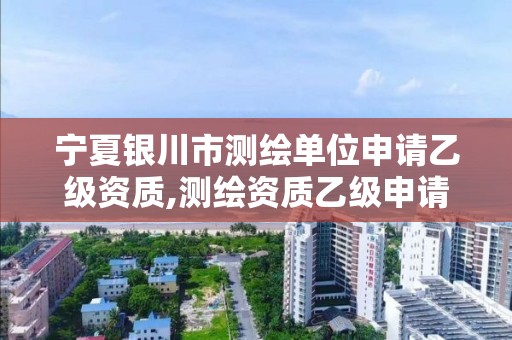 宁夏银川市测绘单位申请乙级资质,测绘资质乙级申请